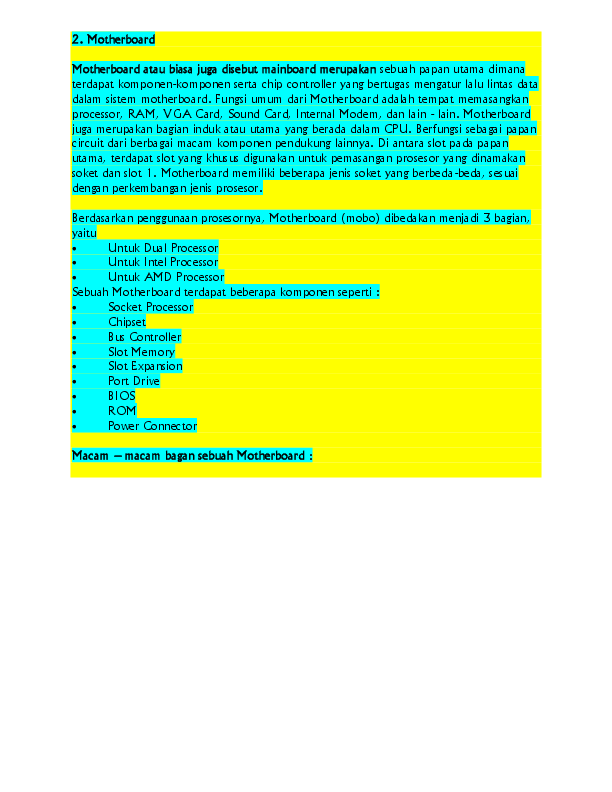 2. Motherboard

Motherboard atau biasa juga disebut mainboard merupakan sebuah papan utama dimana terdapat komponen-komponen serta chip controller yang bertugas mengatur lalu lintas data dalam sistem motherboard. Fungsi umum dari Motherboard adalah tempat memasangkan processor, RAM, VGA Card, Sound Card, Internal Modem, dan lain - lain. Motherboard juga merupakan bagian induk atau utama yang berada dalam CPU. Berfungsi sebagai papan circuit dari berbagai macam komponen pendukung lainnya. Di antara slot pada papan utama, terdapat slot yang khusus digunakan untuk pemasangan prosesor yang dinamakan soket dan slot 1. Motherboard memiliki beberapa jenis soket yang berbeda-beda, sesuai dengan perkembangan jenis prosesor.

Berdasarkan penggunaan prosesornya, Motherboard (mobo) dibedakan menjadi 3 bagian, yaitu
• Untuk Dual Processor
• Untuk Intel Processor
• Untuk AMD Processor
Sebuah Motherboard terdapat beberapa komponen seperti :
• Socket Processor
• Chipset
• Bus Controller
• Slot Memory
• Slot Expansion
• Port Drive
• BIOS
• ROM
• Power Connector

Macam – macam bagan sebuah Motherboard :